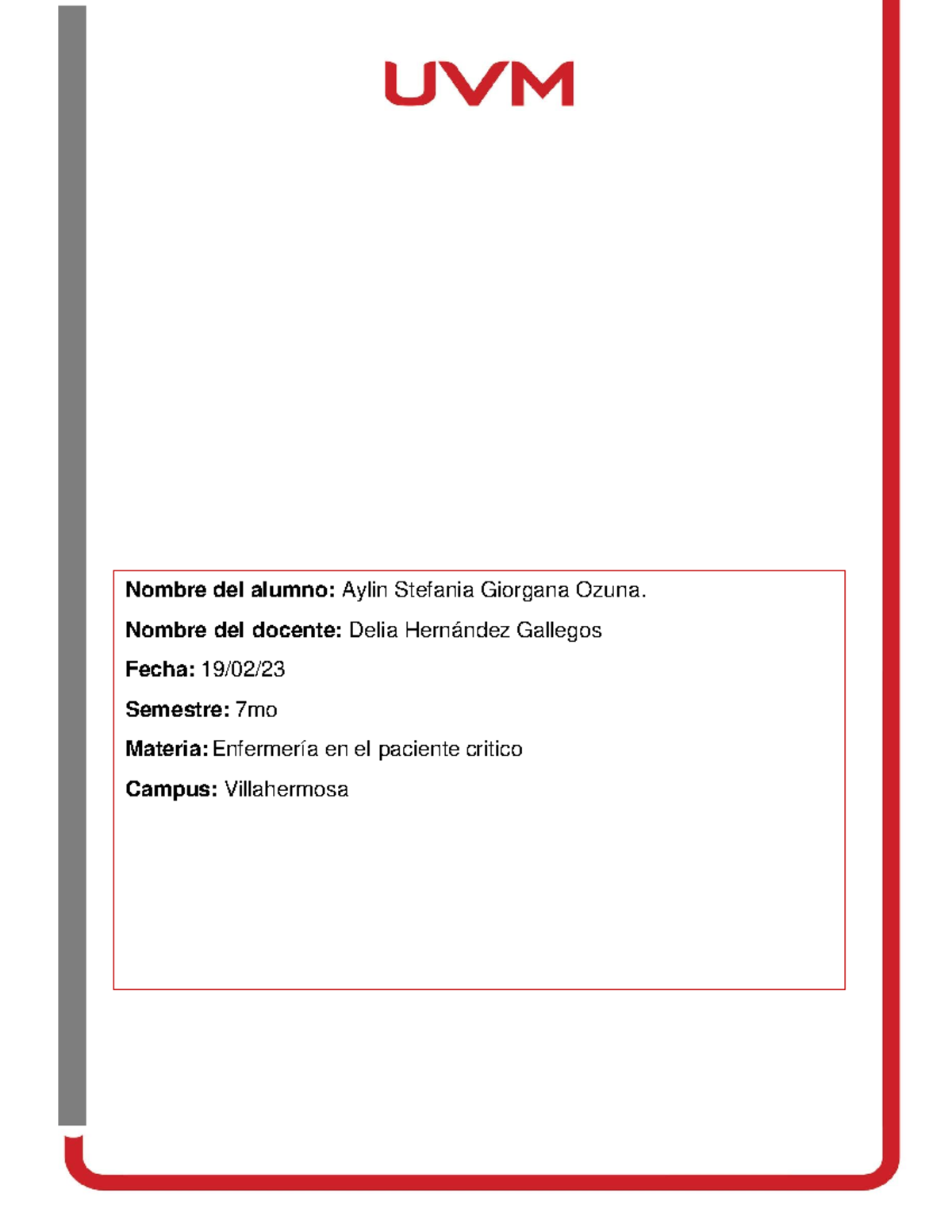 UVM

Nombre del alumno: Aylin Stefania Giorgana Ozuna.

Nombre del docente: Delia Hernández Gallegos

Fecha: 19/02/23

Semestre: 7mo

Materia: Enfermería en el paciente critico

Campus: Villahermosa